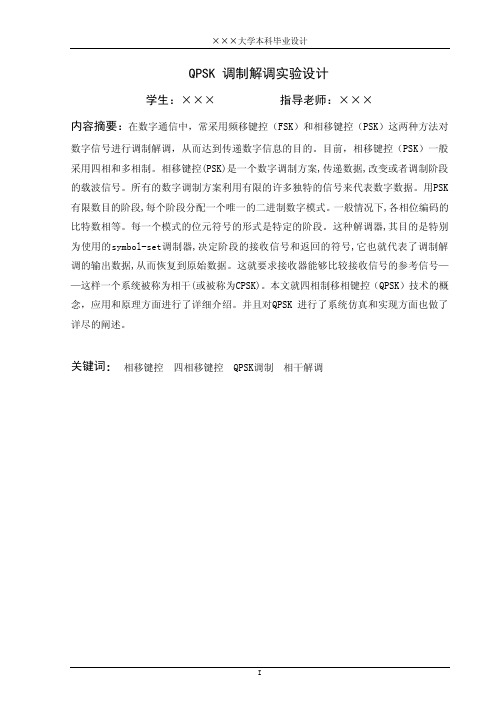 ×××大学本科毕业设计

QPSK 调制解调实验设计

学生：×××　　　　指导老师：×××

内容摘要：在数字通信中，常采用频移键控（FSK）和相移键控（PSK）这两种方法对数字信号进行调制解调，从而达到传递数字信息的目的。目前，相移键控（PSK）一般采用四相和多相制。相移键控(PSK)是一个数字调制方案，传递数据，改变或者调制阶段的载波信号。所有的数字调制方案利用有限的许多独特的信号来代表数字数据。用PSK有限数目的阶段，每个阶段分配一个唯一的二进制数字模式。一般情况下，各相位编码的比特数相等。每一个模式的位元符号的形式是特定的阶段。这种解调器，其目的是特别为使用的symbol-set调制器，决定阶段的接收信号和返回的符号，它也就代表了调制解调的输出数据，从而恢复到原始数据。这就要求接收器能够比较接收信号的参考信号——这样一个系统被称为相干(或被称为CPSK)。本文就四相制移相键控（QPSK）技术的概念，应用和原理方面进行了详细介绍。并且对QPSK 进行了系统仿真和实现方面也做了详尽的阐述。

关键词：　相移键控　四相移键控　QPSK调制　相干解调

I